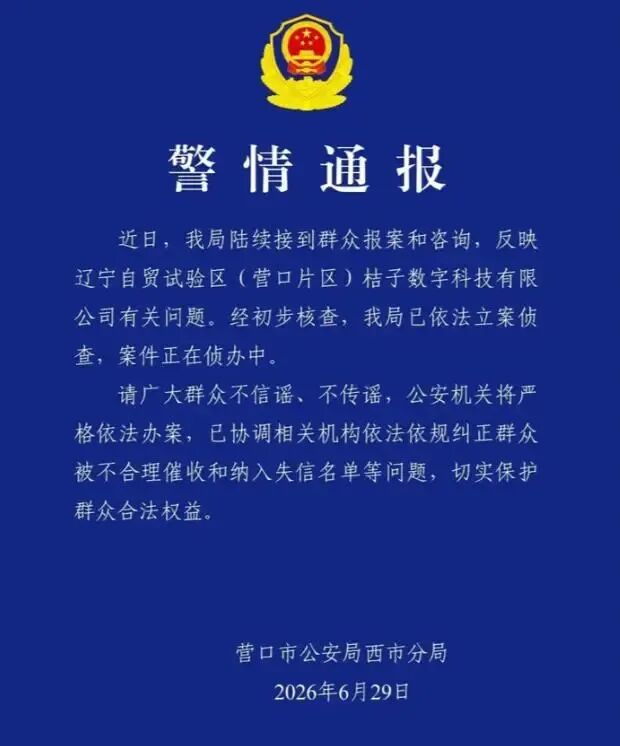 警情通报

近日，我局陆续接到群众报案和咨询，反映辽宁自贸试验区（营口片区）桔子数字科技有限公司有关问题。经初步核查，我局已依法立案侦查，案件正在侦办中。

请广大群众不信谣、不传谣，公安机关将严格依法办案，已协调相关机构依法依规纠正群众被不合理催收和纳入失信名单等问题，切实保护群众合法权益。

营口市公安局西市分局
2026年6月29日